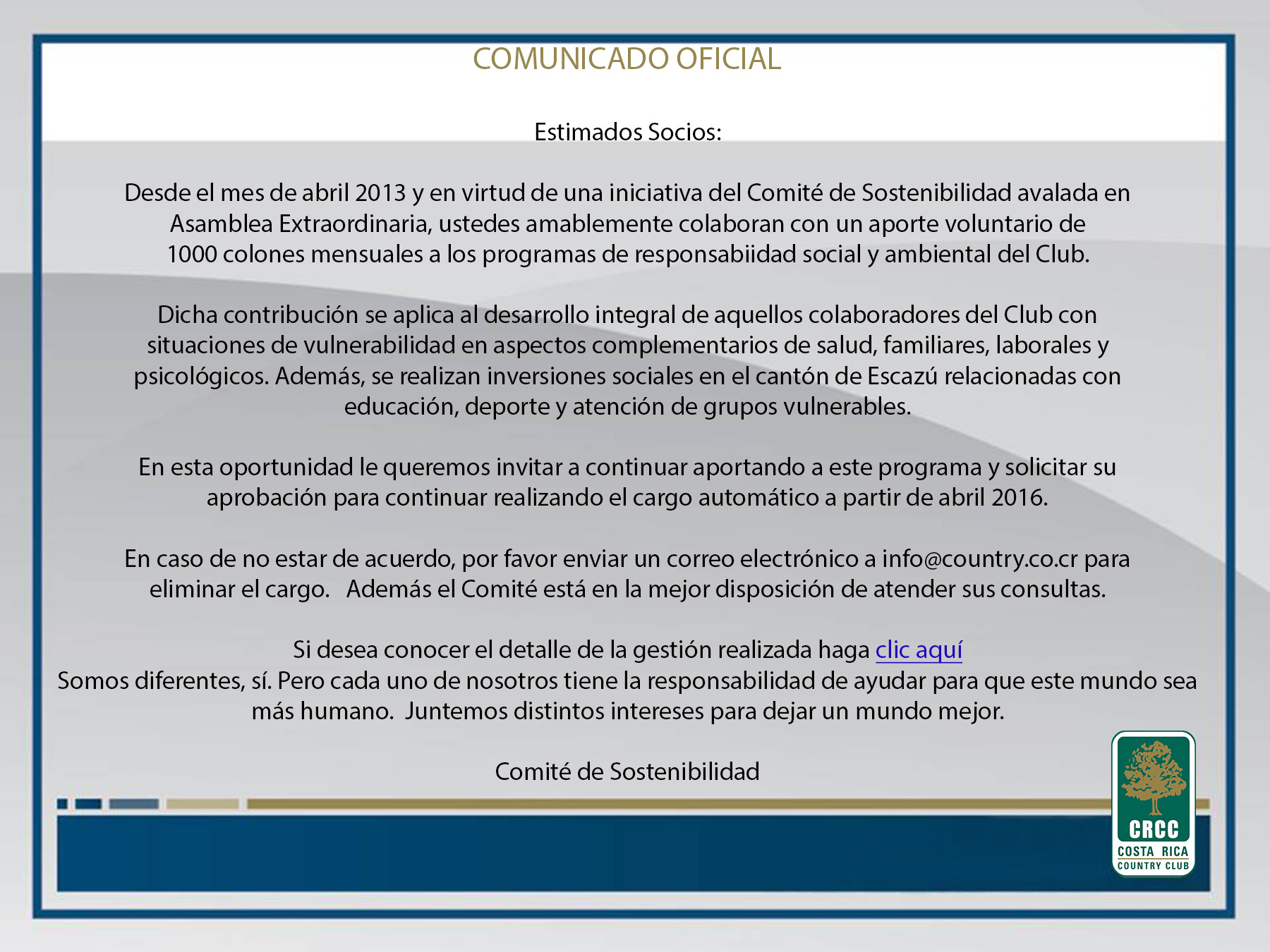 COMUNICADO OFICIAL

Estimados Socios:

Desde el mes de abril 2013 y en virtud de una iniciativa del Comité de Sostenibilidad avalada en Asamblea Extraordinaria, ustedes amablemente colaboran con un aporte voluntario de 1000 colones mensuales a los programas de responsabiidad social y ambiental del Club.

Dicha contribución se aplica al desarrollo integral de aquellos colaboradores del Club con situaciones de vulnerabilidad en aspectos complementarios de salud, familiares, laborales y psicológicos. Además, se realizan inversiones sociales en el cantón de Escazú relacionadas con educación, deporte y atención de grupos vulnerables.

En esta oportunidad le queremos invitar a continuar aportando a este programa y solicitar su aprobación para continuar realizando el cargo automático a partir de abril 2016.

En caso de no estar de acuerdo, por favor enviar un correo electrónico a info@country.co.cr para eliminar el cargo. Además el Comité está en la mejor disposición de atender sus consultas.

Si desea conocer el detalle de la gestión realizada haga clic aquí
Somos diferentes, sí. Pero cada uno de nosotros tiene la responsabilidad de ayudar para que este mundo sea más humano. Juntemos distintos intereses para dejar un mundo mejor.

Comité de Sostenibilidad

CRCC
COSTA RICA
COUNTRY CLUB